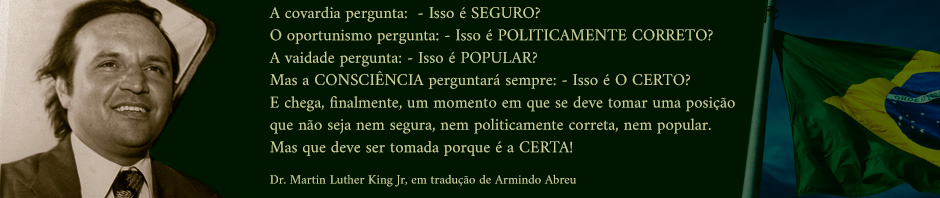 A covardia pergunta: - Isso é SEGURO?
O oportunismo pergunta: - Isso é POLITICAMENTE CORRETO?
A vaidade pergunta: - Isso é POPULAR?
Mas a CONSCIÊNCIA perguntará sempre: - Isso é O CERTO?
E chega, finalmente, um momento em que se deve tomar uma posição que não seja nem segura, nem politicamente correta, nem popular.
Mas que deve ser tomada porque é a CERTA!

Dr. Martin Luther King Jr, em tradução de Armindo Abreu